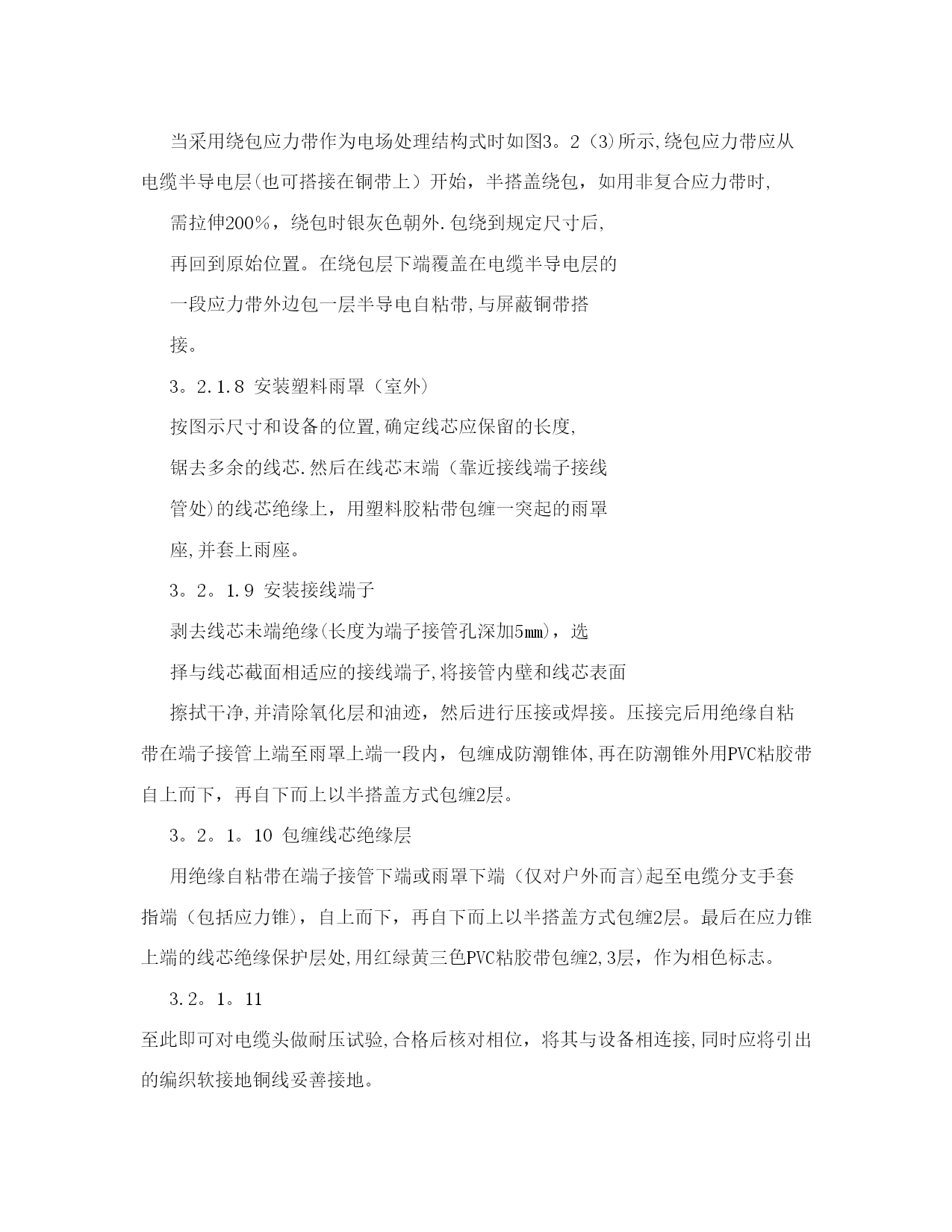 当采用绕包应力带作为电场处理结构式时如图3。2（3)所示,绕包应力带应从电缆半导电层(也可搭接在铜带上）开始，半搭盖绕包，如用非复合应力带时,

需拉伸200%，绕包时银灰色朝外.包绕到规定尺寸后,

再回到原始位置。在绕包层下端覆盖在电缆半导电层的

一段应力带外边包一层半导电自粘带,与屏蔽铜带搭

接。

3。2.1.8 安装塑料雨罩（室外）

按图示尺寸和设备的位置,确定线芯应保留的长度,

锯去多余的线芯.然后在线芯末端（靠近接线端子接线

管处)的线芯绝缘上，用塑料胶粘带包缠一突起的雨罩

座,并套上雨座。

3。2。1.9 安装接线端子

剥去线芯未端绝缘(长度为端子接管孔深加5㎜)，选

择与线芯截面相适应的接线端子,将接管内壁和线芯表面

擦拭干净,并清除氧化层和油迹，然后进行压接或焊接。压接完后用绝缘自粘带在端子接管上端至雨罩上端一段内，包缠成防潮锥体,再在防潮锥外用PVC粘胶带自上而下，再自下而上以半搭盖方式包缠2层。

3。2。1。10 包缠线芯绝缘层

用绝缘自粘带在端子接管下端或雨罩下端（仅对户外而言)起至电缆分支手套指端（包括应力锥），自上而下，再自下而上以半搭盖方式包缠2层。最后在应力锥上端的线芯绝缘保护层处,用红绿黄三色PVC粘胶带包缠2,3层，作为相色标志。

3.2。1。11

至此即可对电缆头做耐压试验,合格后核对相位，将其与设备相连接,同时应将引出的编织软接地铜线妥善接地。